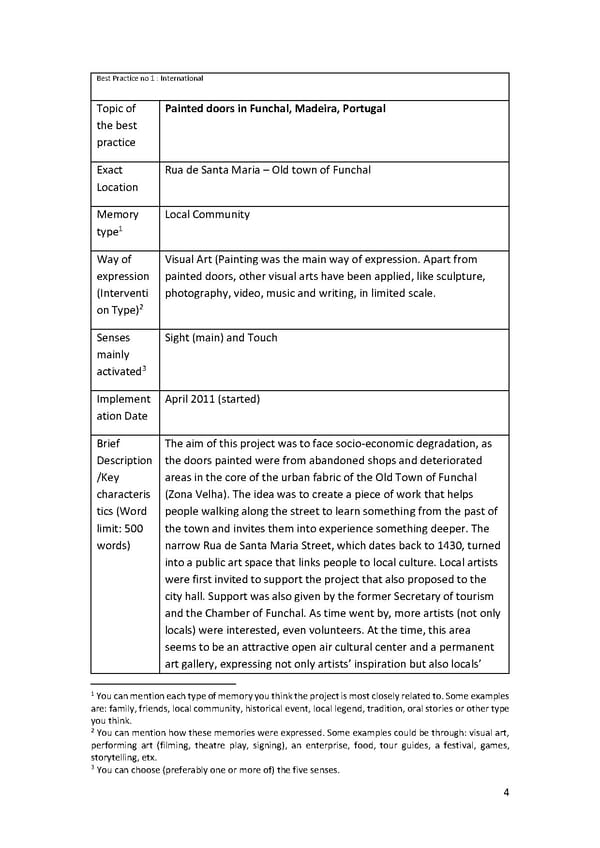 | Best Practice no 1 : International | |
|---|---|
| Topic of the best practice | **Painted doors in Funchal, Madeira, Portugal** |
| Exact Location | Rua de Santa Maria – Old town of Funchal |
| Memory type$^1$ | Local Community |
| Way of expression (Intervention Type)$^2$ | Visual Art (Painting was the main way of expression. Apart from painted doors, other visual arts have been applied, like sculpture, photography, video, music and writing, in limited scale. |
| Senses mainly activated$^3$ | Sight (main) and Touch |
| Implementation Date | April 2011 (started) |
| Brief Description /Key characteristics (Word limit: 500 words) | The aim of this project was to face socio-economic degradation, as the doors painted were from abandoned shops and deteriorated areas in the core of the urban fabric of the Old Town of Funchal (Zona Velha). The idea was to create a piece of work that helps people walking along the street to learn something from the past of the town and invites them into experience something deeper. The narrow Rua de Santa Maria Street, which dates back to 1430, turned into a public art space that links people to local culture. Local artists were first invited to support the project that also proposed to the city hall. Support was also given by the former Secretary of tourism and the Chamber of Funchal. As time went by, more artists (not only locals) were interested, even volunteers. At the time, this area seems to be an attractive open air cultural center and a permanent art gallery, expressing not only artists' inspiration but also locals' |

$^1$ You can mention each type of memory you think the project is most closely related to. Some examples are: family, friends, local community, historical event, local legend, tradition, oral stories or other type you think.
$^2$ You can mention how these memories were expressed. Some examples could be through: visual art, performing art (filming, theatre play, signing), an enterprise, food, tour guides, a festival, games, storytelling, etx.
$^3$ You can choose (preferably one or more of) the five senses.

4